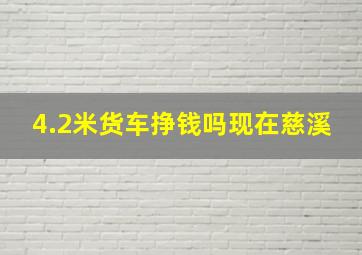 4.2米货车挣钱吗现在慈溪